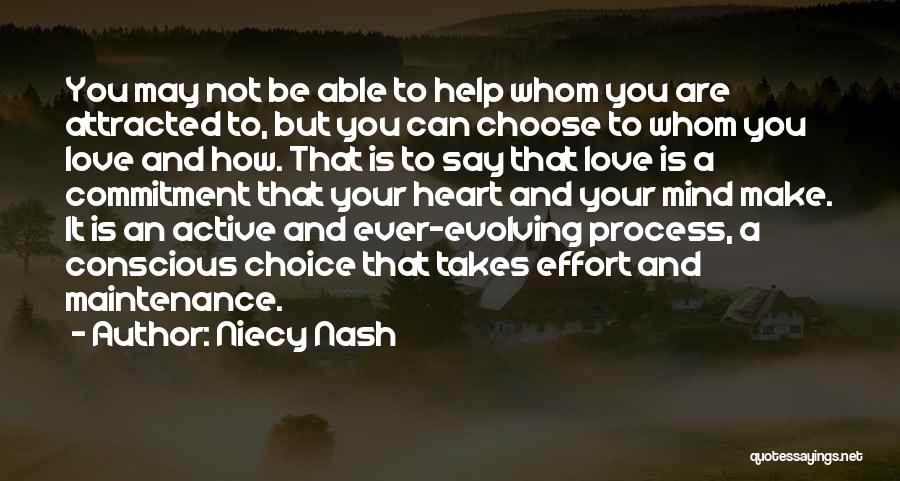 You may not be able to help whom you are attracted to, but you can choose to whom you love and how. That is to say that love is a commitment that your heart and your mind make. It is an active and ever-evolving process, a conscious choice that takes effort and maintenance.

- Author: Niecy Nash

quotessayings.net